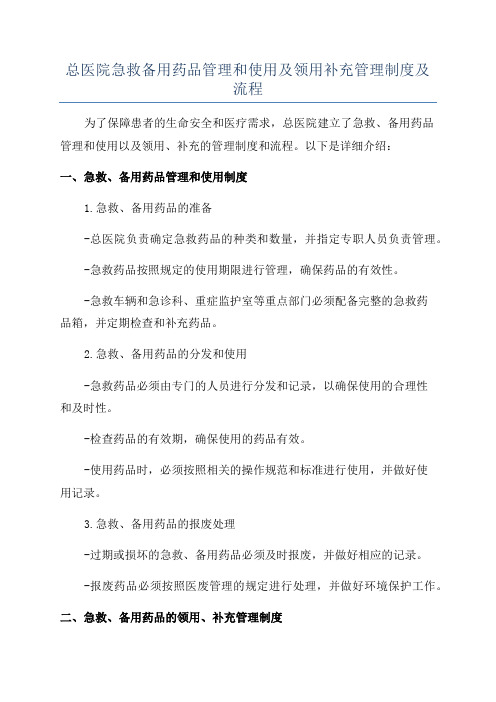 总医院急救备用药品管理和使用及领用补充管理制度及流程

为了保障患者的生命安全和医疗需求，总医院建立了急救、备用药品管理和使用以及领用、补充的管理制度和流程。以下是详细介绍：

一、急救、备用药品管理和使用制度

1.急救、备用药品的准备

-总医院负责确定急救药品的种类和数量，并指定专职人员负责管理。

-急救药品按照规定的使用期限进行管理，确保药品的有效性。

-急救车辆和急诊科、重症监护室等重点部门必须配备完整的急救药品箱，并定期检查和补充药品。

2.急救、备用药品的分发和使用

-急救药品必须由专门的人员进行分发和记录，以确保使用的合理性和及时性。

-检查药品的有效期，确保使用的药品有效。

-使用药品时，必须按照相关的操作规范和标准进行使用，并做好使用记录。

3.急救、备用药品的报废处理

-过期或损坏的急救、备用药品必须及时报废，并做好相应的记录。

-报废药品必须按照医废管理的规定进行处理，并做好环境保护工作。

二、急救、备用药品的领用、补充管理制度